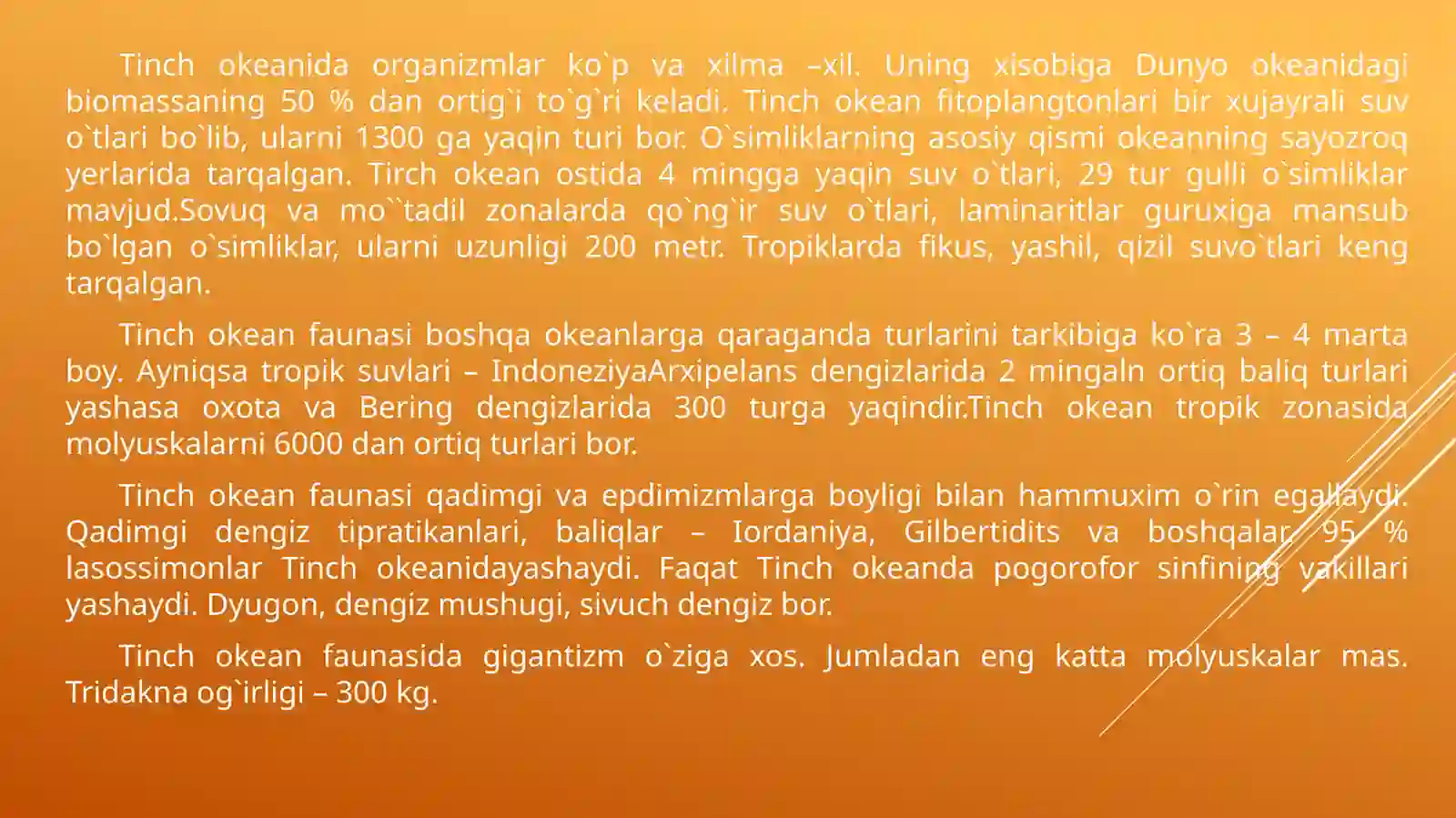 Tinch okeanida organizmlar ko`p va xilma –xil. Uning xisobiga Dunyo okeanidagi biomassaning 50 % dan ortig`i to`g`ri keladi. Tinch okean fitoplangtonlari bir xujayrali suv o`tlari bo`lib, ularni 1300 ga yaqin turi bor. O`simliklarning asosiy qismi okeanning sayozroq yerlarida tarqalgan. Tirch okean ostida 4 mingga yaqin suv o`tlari, 29 tur gulli o`simliklar mavjud.Sovuq va mo``tadil zonalarda qo`ng`ir suv o`tlari, laminaritlar guruxiga mansub bo`lgan o`simliklar, ularni uzunligi 200 metr. Tropiklarda fikus, yashil, qizil suvo`tlari keng tarqalgan.

Tinch okean faunasi boshqa okeanlarga qaraganda turlarini tarkibiga ko`ra 3 – 4 marta boy. Ayniqsa tropik suvlari – IndoneziyaArxipelans dengizlarida 2 mingaln ortiq baliq turlari yashasa oxota va Bering dengizlarida 300 turga yaqindir.Tinch okean tropik zonasida molyuskalarni 6000 dan ortiq turlari bor.

Tinch okean faunasi qadimgi va epdimizmlarga boyligi bilan hammuxim o`rin egallaydi. Qadimgi dengiz tipratikanlari, baliqlar – Iordaniya, Gilbertidits va boshqalar, 95 % lasossimonlar Tinch okeanidayashaydi. Faqat Tinch okeanda pogorofor sinfining vakillari yashaydi. Dyugon, dengiz mushugi, sivuch dengiz bor.

Tinch okean faunasida gigantizm o`ziga xos. Jumladan eng katta molyuskalar mas. Tridakna og`irligi – 300 kg.